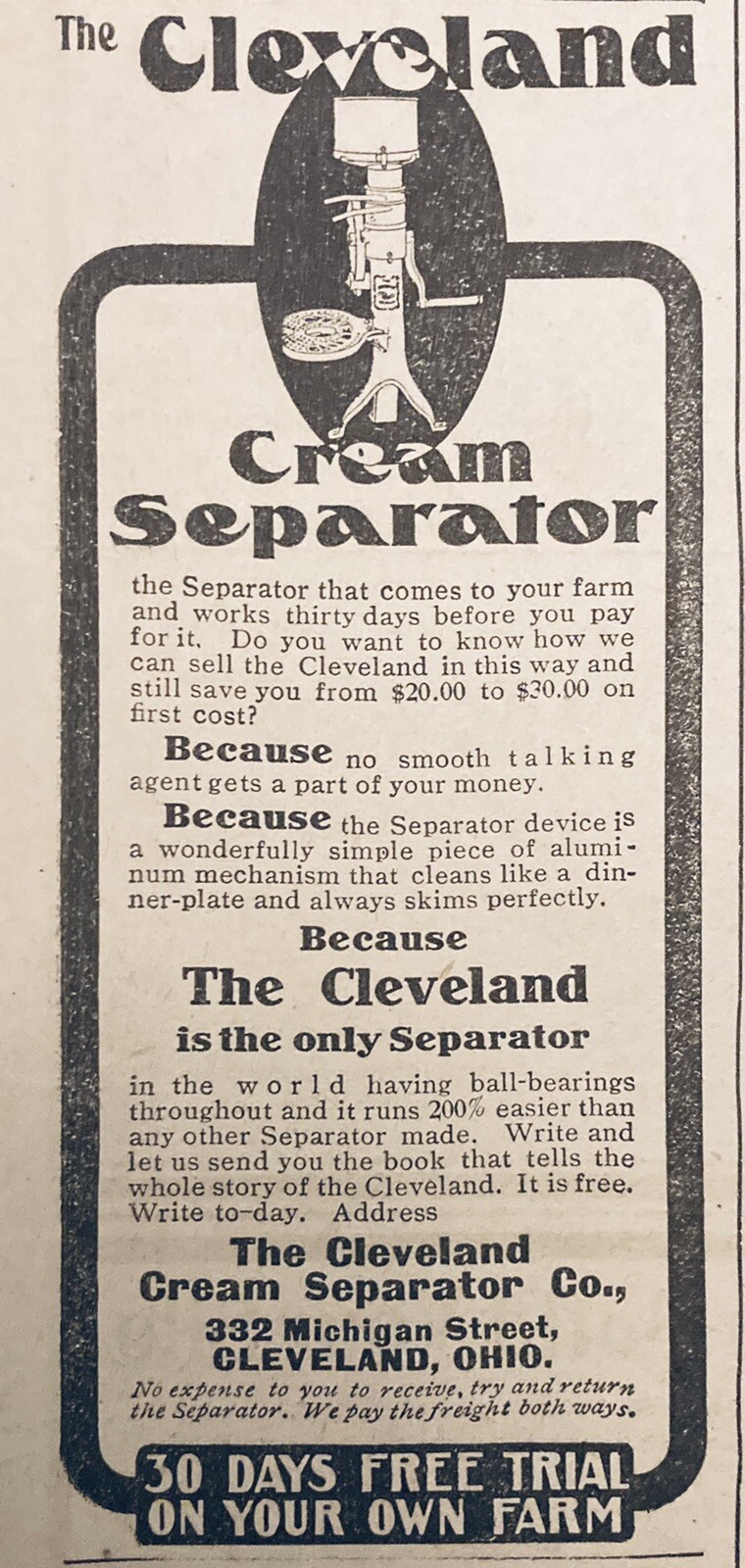 The Cleveland

Cream Separator

the Separator that comes to your farm and works thirty days before you pay for it. Do you want to know how we can sell the Cleveland in this way and still save you from $20.00 to $30.00 on first cost?

Because no smooth talking agent gets a part of your money.

Because the Separator device is a wonderfully simple piece of aluminum mechanism that cleans like a dinner-plate and always skims perfectly.

Because

The Cleveland

is the only Separator

in the world having ball-bearings throughout and it runs 200% easier than any other Separator made. Write and let us send you the book that tells the whole story of the Cleveland. It is free. Write to-day. Address

The Cleveland Cream Separator Co.,

332 Michigan Street, CLEVELAND, OHIO.

No expense to you to receive, try and return the Separator. We pay the freight both ways.

30 DAYS FREE TRIAL ON YOUR OWN FARM